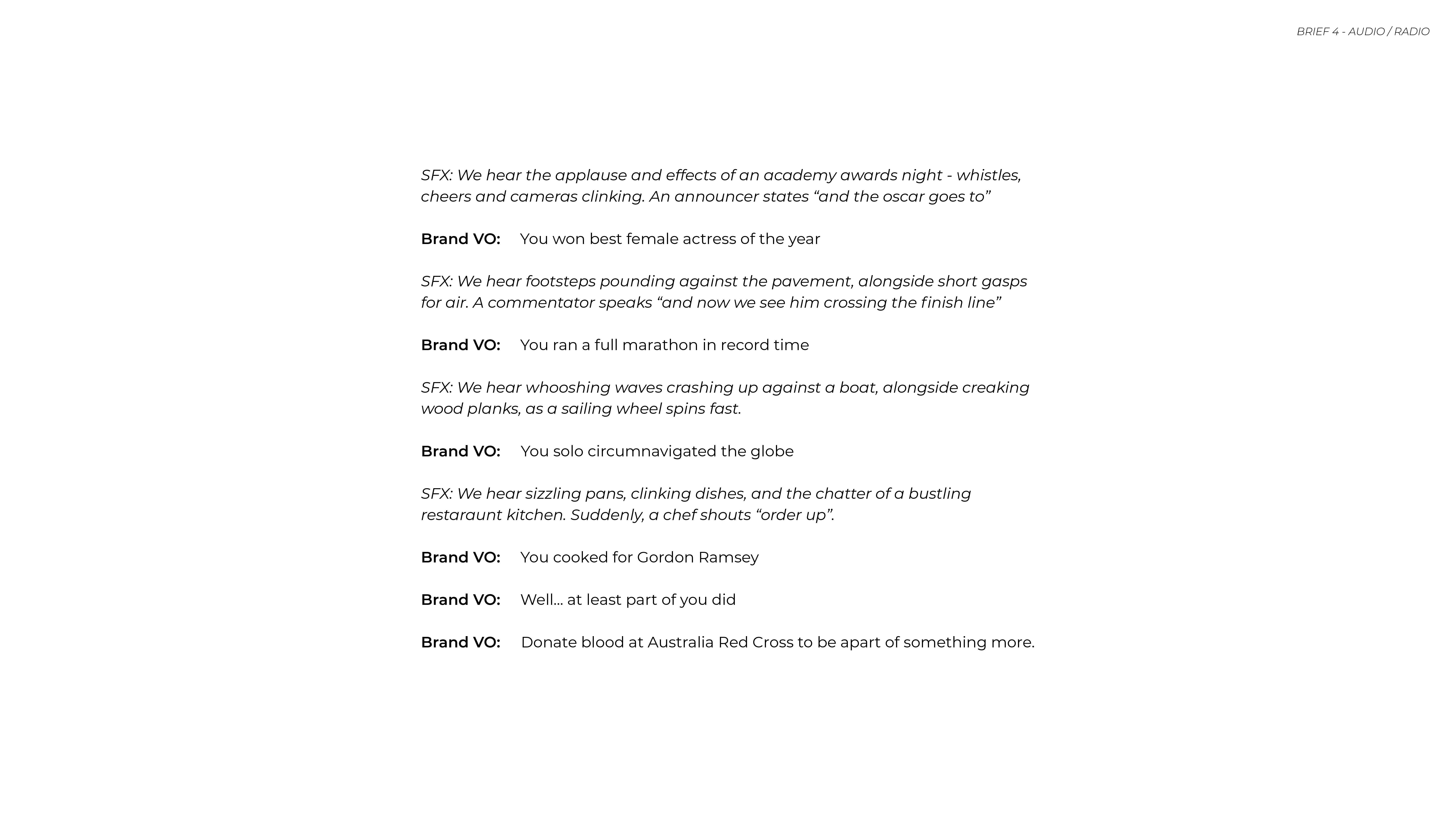 BRIEF 4 - AUDIO / RADIO

SFX: We hear the applause and effects of an academy awards night - whistles, cheers and cameras clinking. An announcer states “and the oscar goes to”

Brand VO: You won best female actress of the year

SFX: We hear footsteps pounding against the pavement, alongside short gasps for air. A commentator speaks “and now we see him crossing the finish line”

Brand VO: You ran a full marathon in record time

SFX: We hear whooshing waves crashing up against a boat, alongside creaking wood planks, as a sailing wheel spins fast.

Brand VO: You solo circumnavigated the globe

SFX: We hear sizzling pans, clinking dishes, and the chatter of a bustling restaraunt kitchen. Suddenly, a chef shouts “order up”.

Brand VO: You cooked for Gordon Ramsey

Brand VO: Well... at least part of you did

Brand VO: Donate blood at Australia Red Cross to be apart of something more.